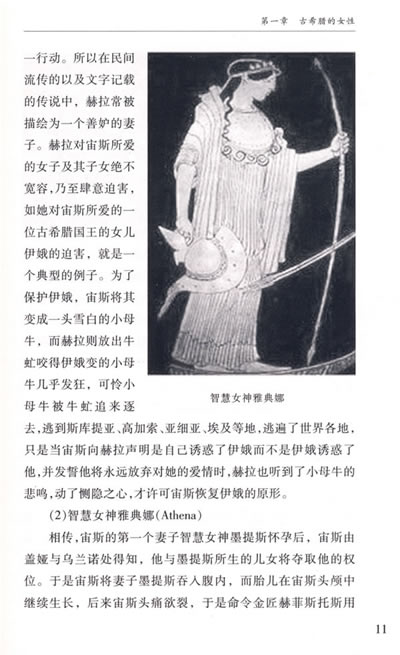 第一章　古希腊的女性

一行动。所以在民间流传的以及文字记载的传说中，赫拉常被描绘为一个善妒的妻子。赫拉对宙斯所爱的女子及其子女绝不宽容，乃至肆意迫害，如她对宙斯所爱的一位古希腊国王的女儿伊娥的迫害，就是一个典型的例子。为了保护伊娥，宙斯将其变成一头雪白的小母牛，而赫拉则放出牛虻咬得伊娥变的小母牛几乎发狂，可怜小母牛被牛虻追来逐去，逃到斯库提亚、高加索、亚细亚、埃及等地，逃遍了世界各地，只是当宙斯向赫拉声明是自己诱惑了伊娥而不是伊娥诱惑了他，并发誓他将永远放弃对她的爱情时，赫拉也听到了小母牛的悲鸣，动了恻隐之心，才许可宙斯恢复伊娥的原形。

智慧女神雅典娜

(2)智慧女神雅典娜(Athena)

相传，宙斯的第一个妻子智慧女神墨提斯怀孕后，宙斯由盖娅与乌兰诺处得知，他与墨提斯所生的儿女将夺取他的权位。于是宙斯将妻子墨提斯吞入腹内，而胎儿在宙斯头颅中继续生长，后来宙斯头痛欲裂，于是命令金匠赫菲斯托斯用

11